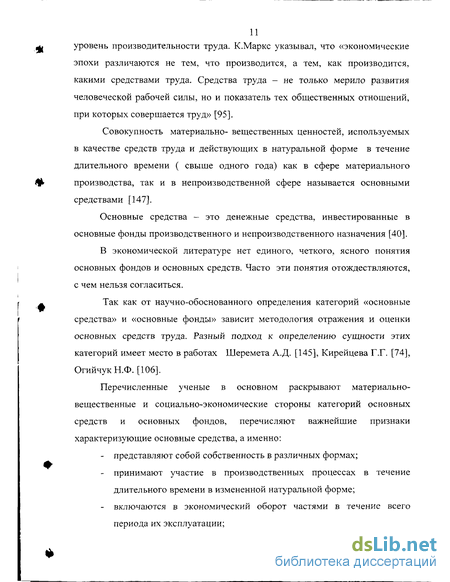 11

уровень производительности труда. К.Маркс указывал, что «экономические эпохи различаются не тем, что производится, а тем, как производится, какими средствами труда. Средства труда – не только мерило развития человеческой рабочей силы, но и показатель тех общественных отношений, при которых совершается труд» [95].

Совокупность материально- вещественных ценностей, используемых в качестве средств труда и действующих в натуральной форме в течение длительного времени ( свыше одного года) как в сфере материального производства, так и в непроизводственной сфере называется основными средствами [147].

Основные средства – это денежные средства, инвестированные в основные фонды производственного и непроизводственного назначения [40].

В экономической литературе нет единого, четкого, ясного понятия основных фондов и основных средств. Часто эти понятия отождествляются, с чем нельзя согласиться.

Так как от научно-обоснованного определения категорий «основные средства» и «основные фонды» зависит методология отражения и оценки основных средств труда. Разный подход к определению сущности этих категорий имеет место в работах Шеремета А.Д. [145], Кирейцева Г.Г. [74], Огийчук Н.Ф. [106].

Перечисленные ученые в основном раскрывают материально-вещественные и социально-экономические стороны категорий основных средств и основных фондов, перечисляют важнейшие признаки характеризующие основные средства, а именно:

- представляют собой собственность в различных формах;
- принимают участие в производственных процессах в течение длительного времени в измененной натуральной форме;
- включаются в экономический оборот частями в течение всего периода их эксплуатации;

dsLib.net
библиотека диссертаций